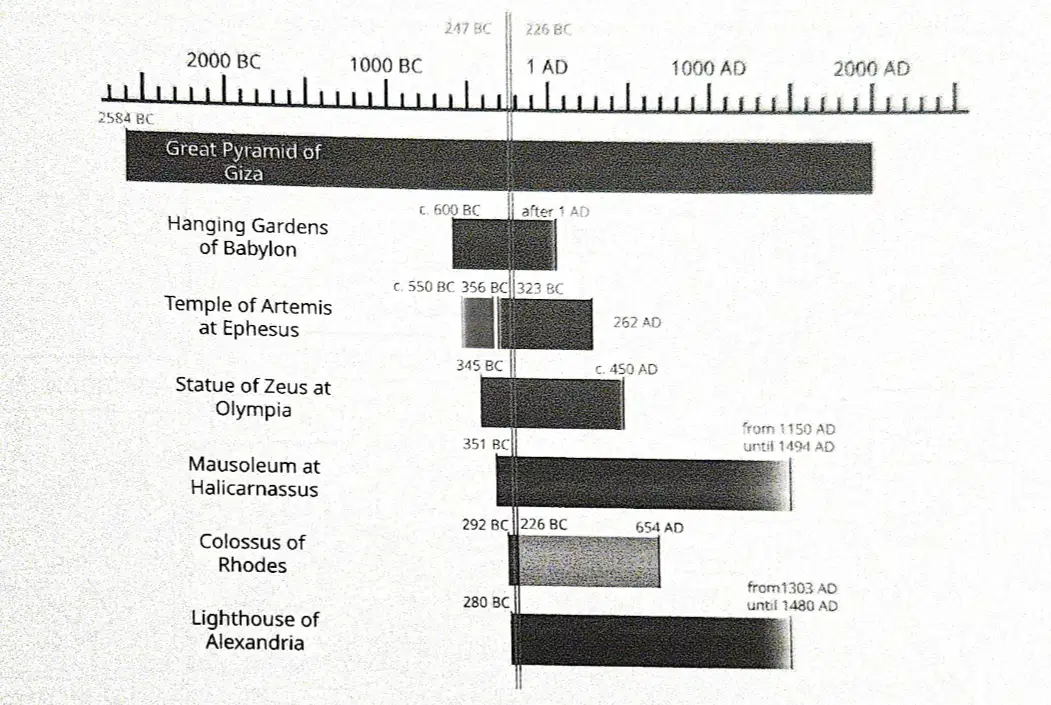 247 BC
226 BC

2000 BC
1000 BC
1 AD
1000 AD
2000 AD

2584 BC

Great Pyramid of Giza

Hanging Gardens of Babylon
c. 600 BC
after 1 AD

Temple of Artemis at Ephesus
c. 550 BC
356 BC
323 BC
262 AD

Statue of Zeus at Olympia
345 BC
c. 450 AD

Mausoleum at Halicarnassus
351 BC
from 1150 AD
until 1494 AD

Colossus of Rhodes
292 BC
226 BC
654 AD

Lighthouse of Alexandria
280 BC
from1303 AD
until 1480 AD